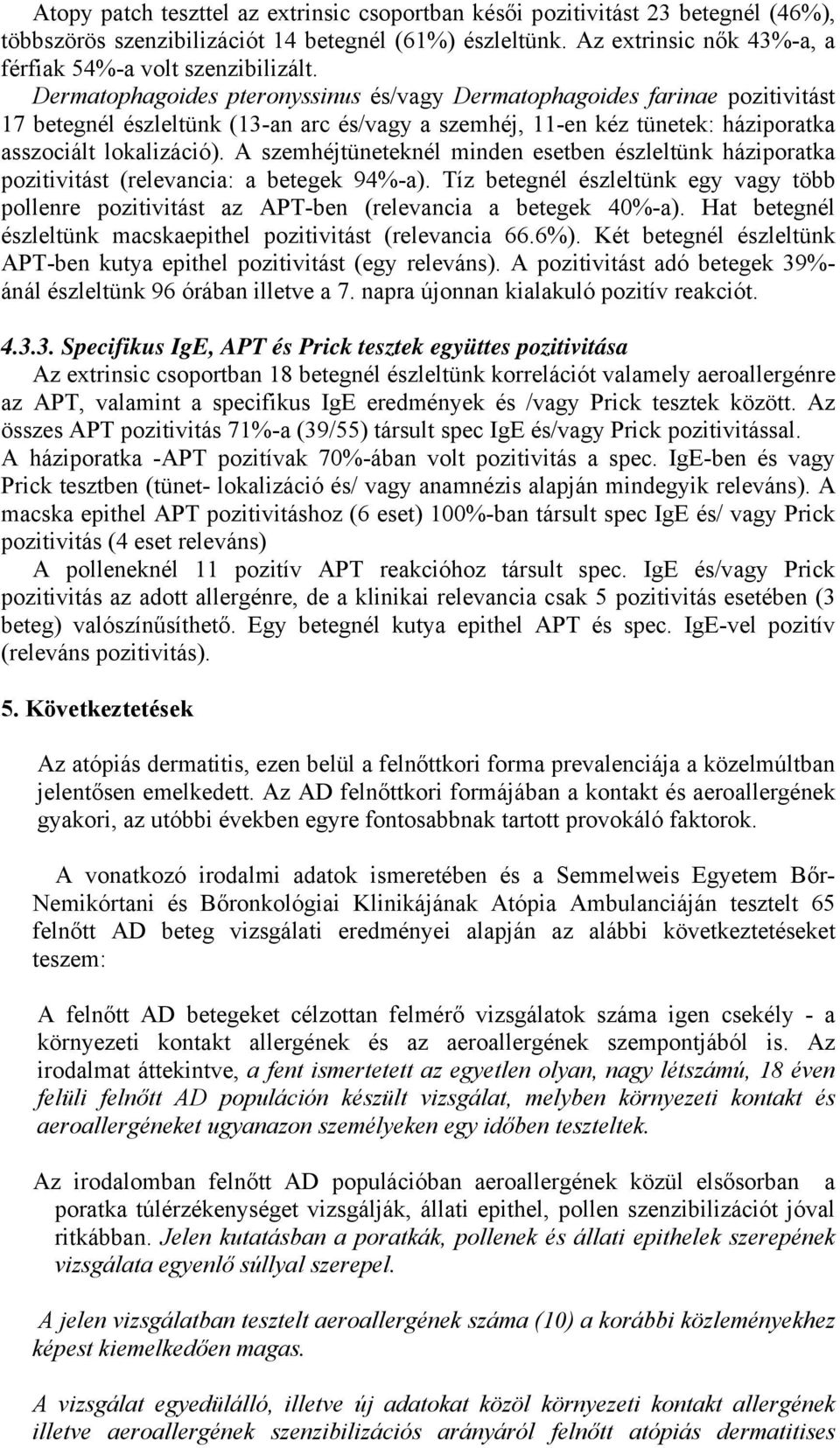 Atopy patch teszttel az extrinsic csoportban késői pozitivitást 23 betegnél (46%), többszörös szenzibilizációt 14 betegnél (61%) észleltünk. Az extrinsic nők 43%-a, a férfiak 54%-a volt szenzibilizált.

Dermatophagoides pteronyssinus és/vagy Dermatophagoides farinae pozitivitást 17 betegnél észleltünk (13-an arc és/vagy a szemhéj, 11-en kéz tünetek: háziporatka asszociált lokalizáció). A szemhéjtüneteknél minden esetben észleltünk háziporatka pozitivitást (relevancia: a betegek 94%-a). Tíz betegnél észleltünk egy vagy több pollenre pozitivitást az APT-ben (relevancia a betegek 40%-a). Hat betegnél észleltünk macskaepithel pozitivitást (relevancia 66.6%). Két betegnél észleltünk APT-ben kutya epithel pozitivitást (egy releváns). A pozitivitást adó betegek 39%-ánál észleltünk 96 órában illetve a 7. napra újonnan kialakuló pozitív reakciót.

4.3.3. Specifikus IgE, APT és Prick tesztek együttes pozitivitása

Az extrinsic csoportban 18 betegnél észleltünk korrelációt valamely aeroallergénre az APT, valamint a specifikus IgE eredmények és /vagy Prick tesztek között. Az összes APT pozitivitás 71%-a (39/55) társult spec IgE és/vagy Prick pozitivitással. A háziporatka -APT pozitívak 70%-ában volt pozitivitás a spec. IgE-ben és vagy Prick tesztben (tünet- lokalizáció és/ vagy anamnézis alapján mindegyik releváns). A macska epithel APT pozitivitáshoz (6 eset) 100%-ban társult spec IgE és/ vagy Prick pozitivitás (4 eset releváns)

A polleneknél 11 pozitív APT reakcióhoz társult spec. IgE és/vagy Prick pozitivitás az adott allergénre, de a klinikai relevancia csak 5 pozitivitás esetében (3 beteg) valószínűsíthető. Egy betegnél kutya epithel APT és spec. IgE-vel pozitív (releváns pozitivitás).

5. Következtetések

Az atópiás dermatitis, ezen belül a felnőttkori forma prevalenciája a közelmúltban jelentősen emelkedett. Az AD felnőttkori formájában a kontakt és aeroallergének gyakori, az utóbbi években egyre fontosabbnak tartott provokáló faktorok.

A vonatkozó irodalmi adatok ismeretében és a Semmelweis Egyetem Bőr-Nemikórtani és Bőronkológiai Klinikájának Atópia Ambulanciáján tesztelt 65 felnőtt AD beteg vizsgálati eredményei alapján az alábbi következtetéseket teszem:

A felnőtt AD betegeket célzottan felmérő vizsgálatok száma igen csekély - a környezeti kontakt allergének és az aeroallergének szempontjából is. Az irodalmat áttekintve, a fent ismertetett az egyetlen olyan, nagy létszámú, 18 éven felüli felnőtt AD populáción készült vizsgálat, melyben környezeti kontakt és aeroallergéneket ugyanazon személyeken egy időben teszteltek.

Az irodalomban felnőtt AD populációban aeroallergének közül elsősorban a poratka túlérzékenységet vizsgálják, állati epithel, pollen szenzibilizációt jóval ritkábban. Jelen kutatásban a poratkák, pollenek és állati epithelek szerepének vizsgálata egyenlő súllyal szerepel.

A jelen vizsgálatban tesztelt aeroallergének száma (10) a korábbi közleményekhez képest kiemelkedően magas.

A vizsgálat egyedülálló, illetve új adatokat közöl környezeti kontakt allergének illetve aeroallergének szenzibilizációs arányáról felnőtt atópiás dermatitises